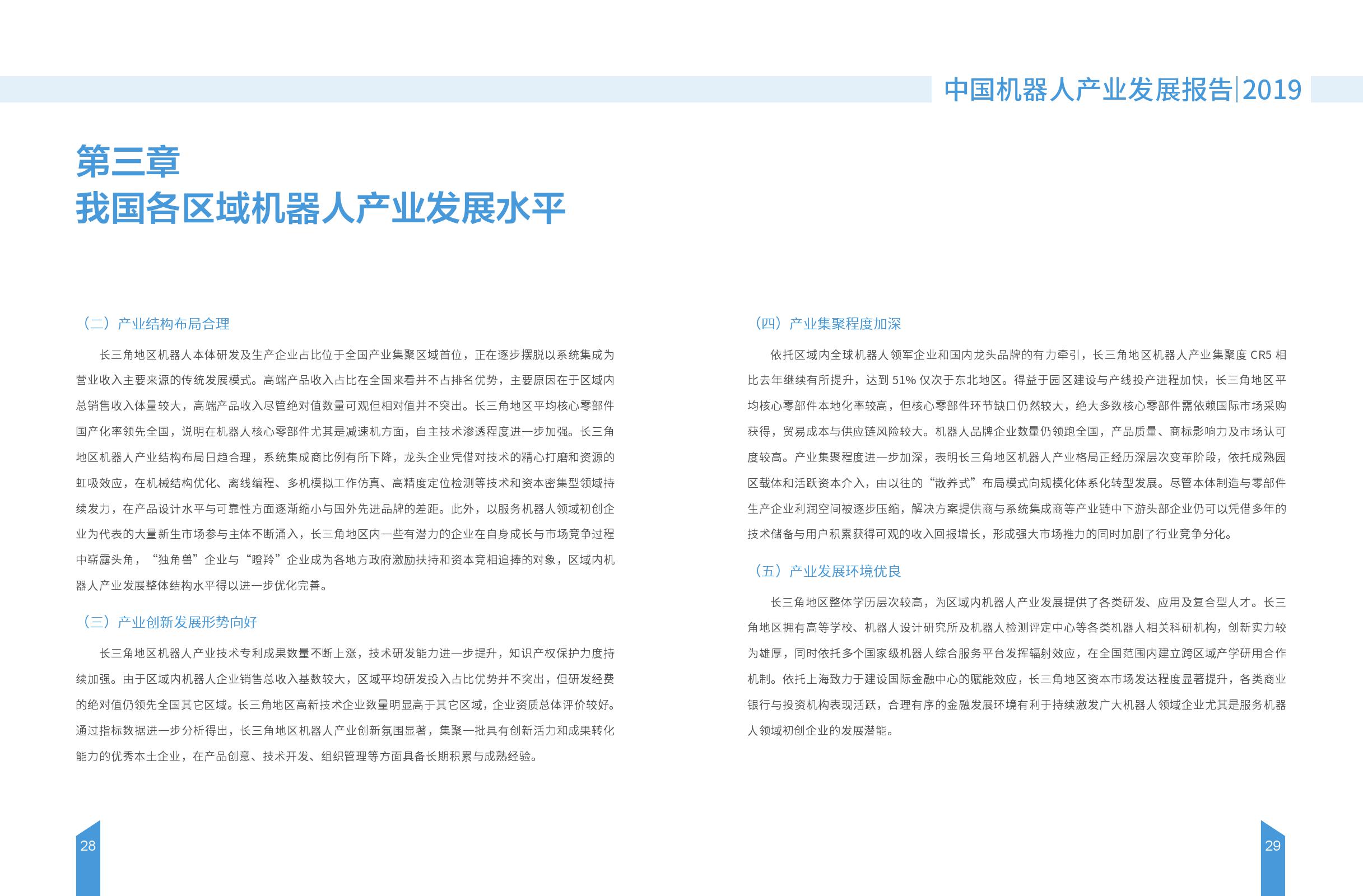 中国机器人产业发展报告|2019

第三章
我国各区域机器人产业发展水平

（二）产业结构布局合理

长三角地区机器人本体研发及生产企业占比位于全国产业集聚区域首位，正在逐步摆脱以系统集成为营业收入主要来源的传统发展模式。高端产品收入占比在全国来看并不占排名优势，主要原因在于区域内总销售收入体量较大，高端产品收入尽管绝对值数量可观但相对值并不突出。长三角地区平均核心零部件国产化率领先全国，说明在机器人核心零部件尤其是减速机方面，自主技术渗透程度进一步加强。长三角地区机器人产业结构布局日趋合理，系统集成商比例有所下降，龙头企业凭借对技术的精心打磨和资源的虹吸效应，在机械结构优化、离线编程、多机模拟工作仿真、高精度定位检测等技术和资本密集型领域持续发力，在产品设计水平与可靠性方面逐渐缩小与国外先进品牌的差距。此外，以服务机器人领域初创企业为代表的大量新生市场参与主体不断涌入，长三角地区内一些有潜力的企业在自身成长与市场竞争过程中崭露头角，“独角兽”企业与“瞪羚”企业成为各地方政府激励扶持和资本竞相追捧的对象，区域内机器人产业发展整体结构水平得以进一步优化完善。

（三）产业创新发展形势向好

长三角地区机器人产业技术专利成果数量不断上涨，技术研发能力进一步提升，知识产权保护力度持续加强。由于区域内机器人企业销售总收入基数较大，区域平均研发投入占比优势并不突出，但研发经费的绝对值仍领先全国其它区域。长三角地区高新技术企业数量明显高于其它区域，企业资质总体评价较好。通过指标数据进一步分析得出，长三角地区机器人产业创新氛围显著，集聚一批具有创新活力和成果转化能力的优秀本土企业，在产品创意、技术开发、组织管理等方面具备长期积累与成熟经验。

28

（四）产业集聚程度加深

依托区域内全球机器人领军企业和国内龙头品牌的有力牵引，长三角地区机器人产业集聚度CR5相比去年继续有所提升，达到51%仅次于东北地区。得益于园区建设与产线投产进程加快，长三角地区平均核心零部件本地化率较高，但核心零部件环节缺口仍然较大，绝大多数核心零部件需依赖国际市场采购获得，贸易成本与供应链风险较大。机器人品牌企业数量仍领跑全国，产品质量、商标影响力及市场认可度较高。产业集聚程度进一步加深，表明长三角地区机器人产业格局正经历深层次变革阶段，依托成熟园区载体和活跃资本介入，由以往的“散养式”布局模式向规模化体系化转型发展。尽管本体制造与零部件生产企业利润空间被逐步压缩，解决方案提供商与系统集成商等产业链中下游头部企业仍可以凭借多年的技术储备与用户积累获得可观的收入回报增长，形成强大市场推力的同时加剧了行业竞争分化。

（五）产业发展环境优良

长三角地区整体学历层次较高，为区域内机器人产业发展提供了各类研发、应用及复合型人才。长三角地区拥有高等学校、机器人设计研究所及机器人检测评定中心等各类机器人相关科研机构，创新实力较为雄厚，同时依托多个国家级机器人综合服务平台发挥辐射效应，在全国范围内建立跨区域产学研用合作机制。依托上海致力于建设国际金融中心的赋能效应，长三角地区资本市场发达程度显著提升，各类商业银行与投资机构表现活跃，合理有序的金融发展环境有利于持续激发广大机器人领域企业尤其是服务机器人领域初创企业的发展潜能。

29